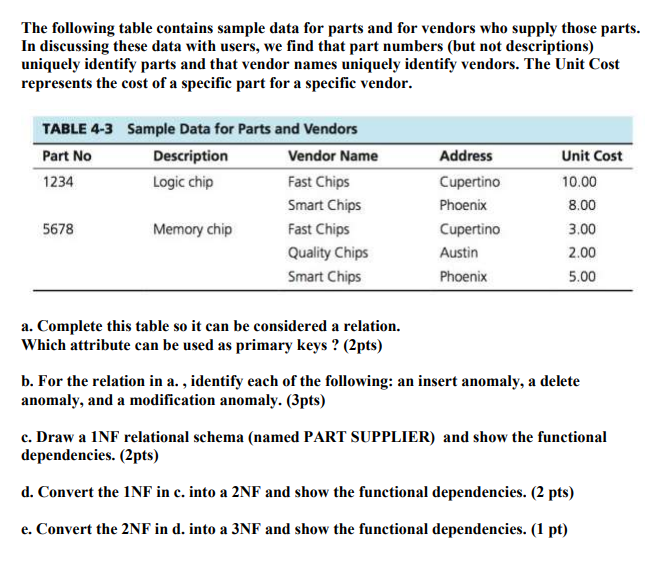 The following table contains sample data for parts and for vendors who supply those parts. In discussing these data with users, we find that part numbers (but not descriptions) uniquely identify parts and that vendor names uniquely identify vendors. The Unit Cost represents the cost of a specific part for a specific vendor.

TABLE 4-3 Sample Data for Parts and Vendors

| Part No | Description | Vendor Name | Address | Unit Cost |
|---|---|---|---|---|
| 1234 | Logic chip | Fast Chips | Cupertino | 10.00 |
| | | Smart Chips | Phoenix | 8.00 |
| 5678 | Memory chip | Fast Chips | Cupertino | 3.00 |
| | | Quality Chips | Austin | 2.00 |
| | | Smart Chips | Phoenix | 5.00 |

a. Complete this table so it can be considered a relation.
Which attribute can be used as primary keys ? (2pts)

b. For the relation in a. , identify each of the following: an insert anomaly, a delete anomaly, and a modification anomaly. (3pts)

c. Draw a 1NF relational schema (named PART SUPPLIER) and show the functional dependencies. (2pts)

d. Convert the 1NF in c. into a 2NF and show the functional dependencies. (2 pts)

e. Convert the 2NF in d. into a 3NF and show the functional dependencies. (1 pt)